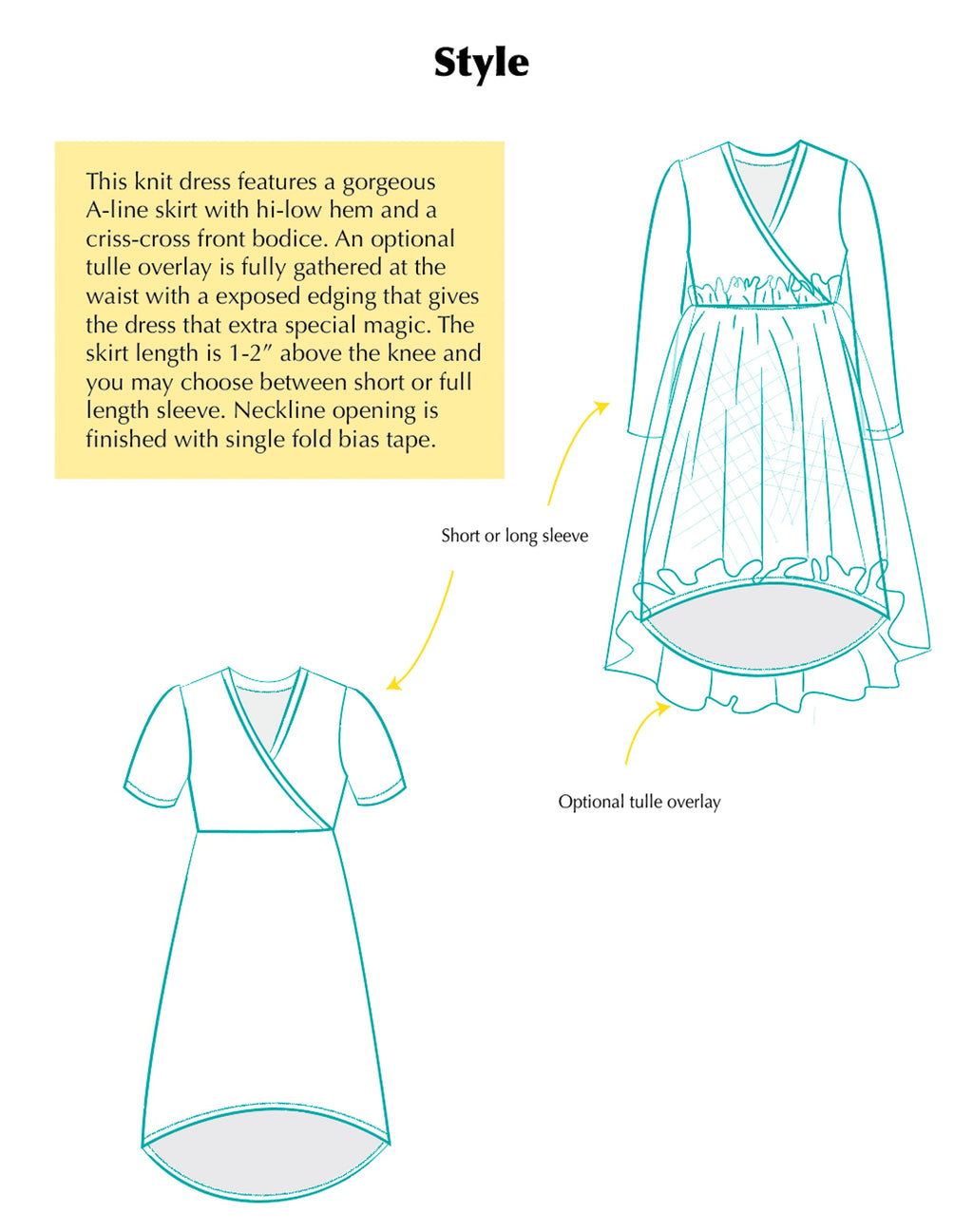 Style

This knit dress features a gorgeous A-line skirt with hi-low hem and a criss-cross front bodice. An optional tulle overlay is fully gathered at the waist with a exposed edging that gives the dress that extra special magic. The skirt length is 1-2″ above the knee and you may choose between short or full length sleeve. Neckline opening is finished with single fold bias tape.

Short or long sleeve

Optional tulle overlay